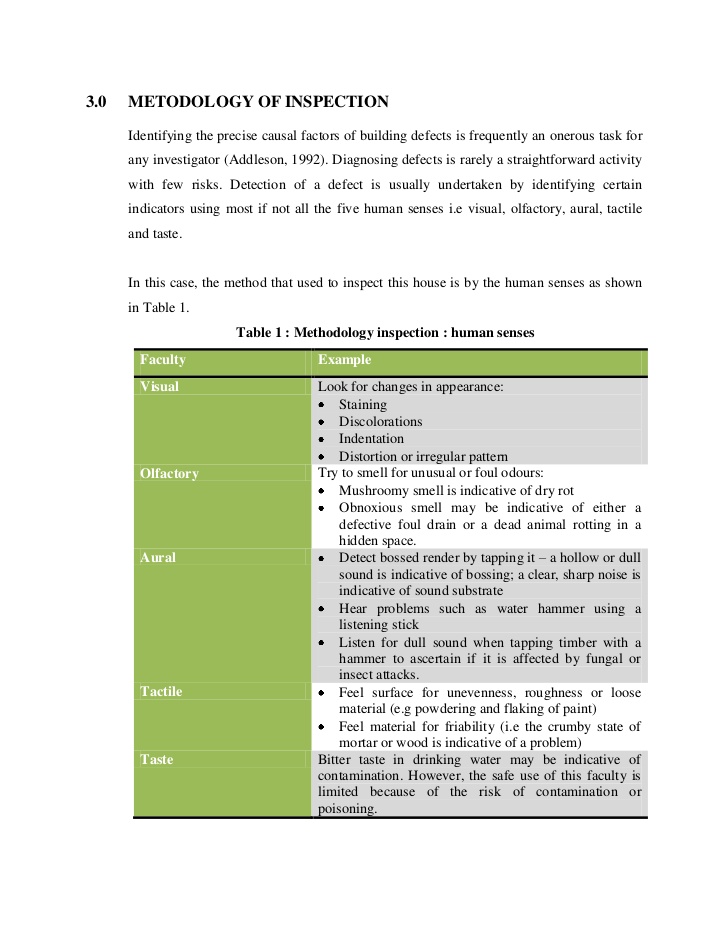 3.0 METODOLOGY OF INSPECTION

Identifying the precise causal factors of building defects is frequently an onerous task for any investigator (Addleson, 1992). Diagnosing defects is rarely a straightforward activity with few risks. Detection of a defect is usually undertaken by identifying certain indicators using most if not all the five human senses i.e visual, olfactory, aural, tactile and taste.

In this case, the method that used to inspect this house is by the human senses as shown in Table 1.

Table 1 : Methodology inspection : human senses

| Faculty | Example |
|---|---|
| Visual | Look for changes in appearance: • Staining • Discolorations • Indentation • Distortion or irregular pattern |
| Olfactory | Try to smell for unusual or foul odours: • Mushroomy smell is indicative of dry rot • Obnoxious smell may be indicative of either a defective foul drain or a dead animal rotting in a hidden space. |
| Aural | • Detect bossed render by tapping it – a hollow or dull sound is indicative of bossing; a clear, sharp noise is indicative of sound substrate • Hear problems such as water hammer using a listening stick • Listen for dull sound when tapping timber with a hammer to ascertain if it is affected by fungal or insect attacks. |
| Tactile | • Feel surface for unevenness, roughness or loose material (e.g powdering and flaking of paint) • Feel material for friability (i.e the crumby state of mortar or wood is indicative of a problem) |
| Taste | Bitter taste in drinking water may be indicative of contamination. However, the safe use of this faculty is limited because of the risk of contamination or poisoning. |